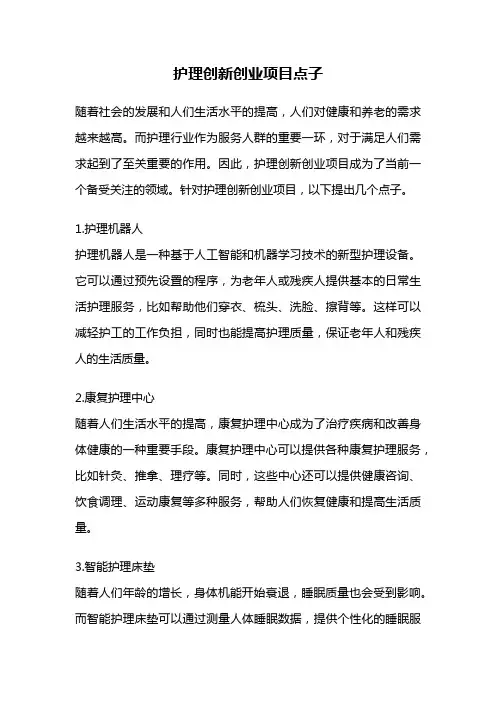 护理创新创业项目点子

随着社会的发展和人们生活水平的提高，人们对健康和养老的需求越来越高。而护理行业作为服务人群的重要一环，对于满足人们需求起到了至关重要的作用。因此，护理创新创业项目成为了当前一个备受关注的领域。针对护理创新创业项目，以下提出几个点子。

1.护理机器人
护理机器人是一种基于人工智能和机器学习技术的新型护理设备。它可以通过预先设置的程序，为老年人或残疾人提供基本的日常生活护理服务，比如帮助他们穿衣、梳头、洗脸、擦背等。这样可以减轻护工的工作负担，同时也能提高护理质量，保证老年人和残疾人的生活质量。

2.康复护理中心
随着人们生活水平的提高，康复护理中心成为了治疗疾病和改善身体健康的一种重要手段。康复护理中心可以提供各种康复护理服务，比如针灸、推拿、理疗等。同时，这些中心还可以提供健康咨询、饮食调理、运动康复等多种服务，帮助人们恢复健康和提高生活质量。

3.智能护理床垫
随着人们年龄的增长，身体机能开始衰退，睡眠质量也会受到影响。而智能护理床垫可以通过测量人体睡眠数据，提供个性化的睡眠服